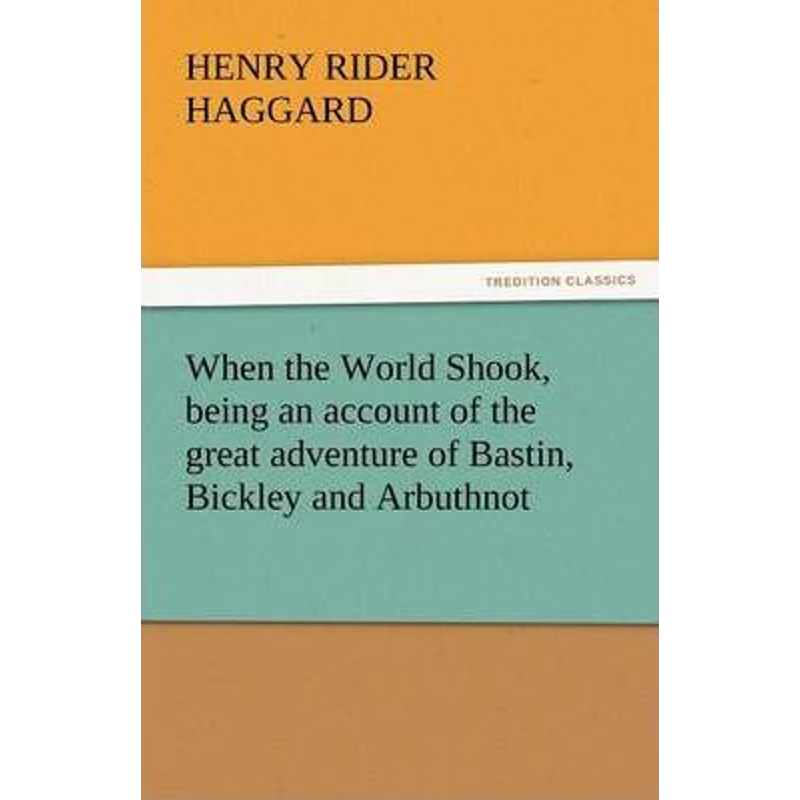 HENRY RIDER HAGGARD

TREDITION CLASSICS

When the World Shook, being an account of the great adventure of Bastin, Bickley and Arbuthnot